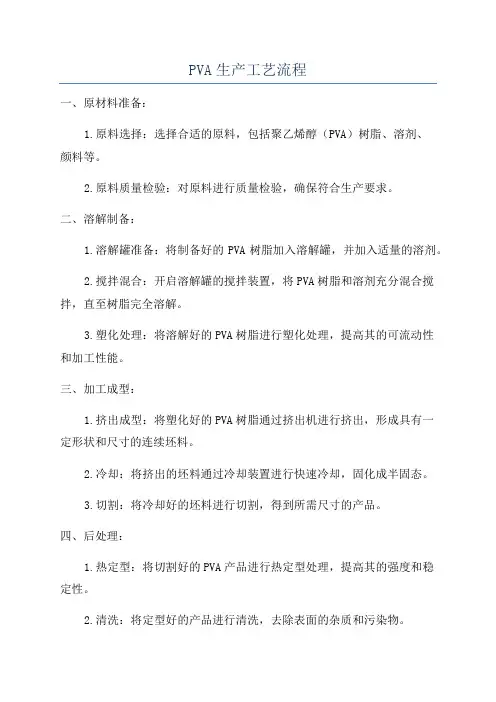 PVA 生产工艺流程

一、原材料准备：

1.原料选择：选择合适的原料，包括聚乙烯醇（PVA）树脂、溶剂、颜料等。

2.原料质量检验：对原料进行质量检验，确保符合生产要求。

二、溶解制备：

1.溶解罐准备：将制备好的 PVA 树脂加入溶解罐，并加入适量的溶剂。

2.搅拌混合：开启溶解罐的搅拌装置，将 PVA 树脂和溶剂充分混合搅拌，直至树脂完全溶解。

3.塑化处理：将溶解好的 PVA 树脂进行塑化处理，提高其的可流动性和加工性能。

三、加工成型：

1.挤出成型：将塑化好的 PVA 树脂通过挤出机进行挤出，形成具有一定形状和尺寸的连续坯料。

2.冷却：将挤出的坯料通过冷却装置进行快速冷却，固化成半固态。

3.切割：将冷却好的坯料进行切割，得到所需尺寸的产品。

四、后处理：

1.热定型：将切割好的 PVA 产品进行热定型处理，提高其的强度和稳定性。

2.清洗：将定型好的产品进行清洗，去除表面的杂质和污染物。